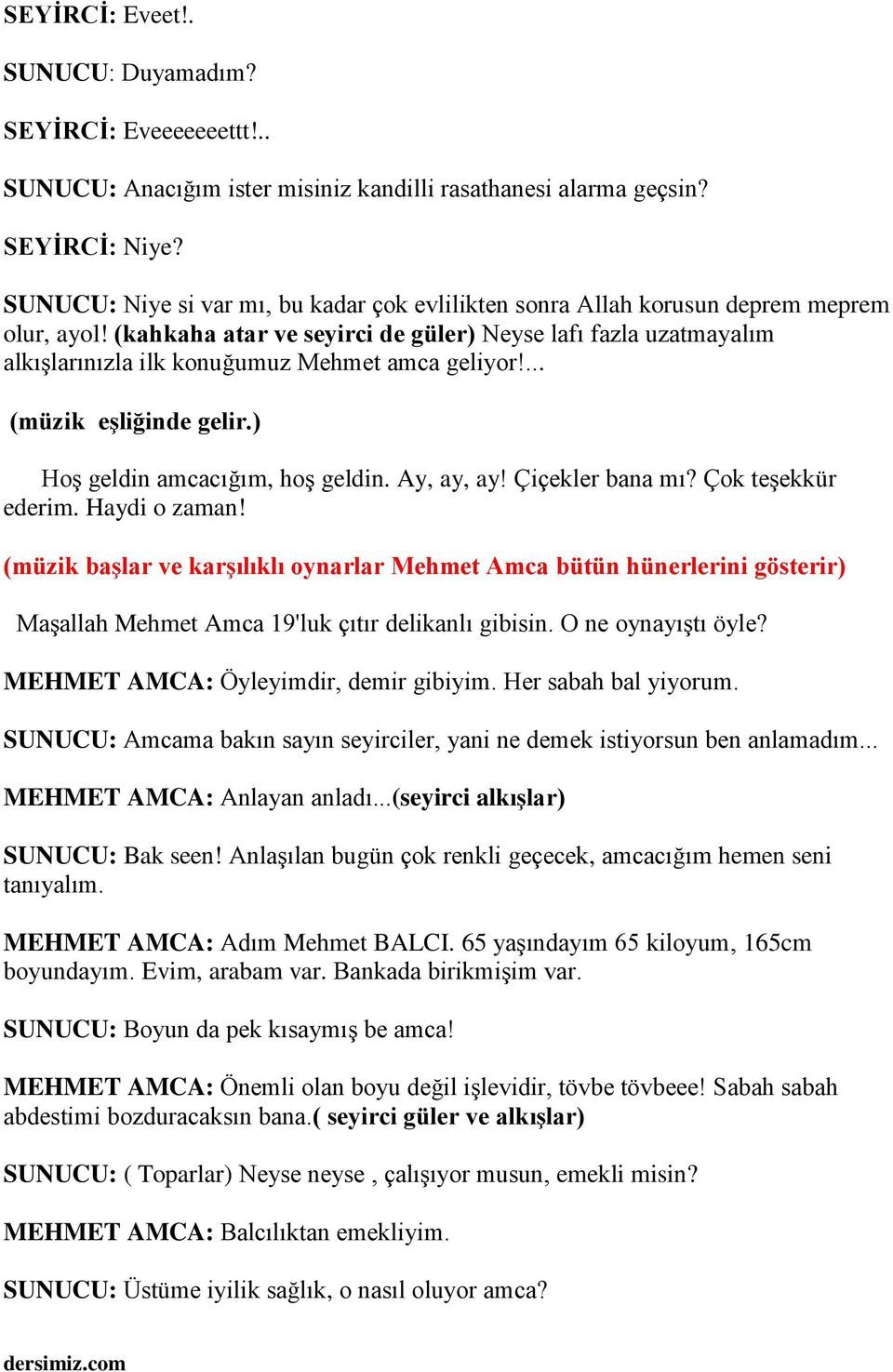 SEYİRCİ: Eveet!.

SUNUCU: Duyamadım?

SEYİRCİ: Eveeeeeeettt!..

SUNUCU: Anacığım ister misiniz kandilli rasathanesi alarma geçsin?

SEYİRCİ: Niye?

SUNUCU: Niye si var mı, bu kadar çok evlilikten sonra Allah korusun deprem meprem olur, ayol! (kahkaha atar ve seyirci de güler) Neyse lafı fazla uzatmayalım alkışlarınızla ilk konuğumuz Mehmet amca geliyor!...

(müzik eşliğinde gelir.)

Hoş geldin amcacığım, hoş geldin. Ay, ay, ay! Çiçekler bana mı? Çok teşekkür ederim. Haydi o zaman!

(müzik başlar ve karşılıklı oynarlar Mehmet Amca bütün hünerlerini gösterir)

Maşallah Mehmet Amca 19'luk çıtır delikanlı gibisin. O ne oynayıştı öyle?

MEHMET AMCA: Öyleyimdir, demir gibiyim. Her sabah bal yiyorum.

SUNUCU: Amcama bakın sayın seyirciler, yani ne demek istiyorsun ben anlamadım...

MEHMET AMCA: Anlayan anladı...(seyirci alkışlar)

SUNUCU: Bak seen! Anlaşılan bugün çok renkli geçecek, amcacığım hemen seni tanıyalım.

MEHMET AMCA: Adım Mehmet BALCI. 65 yaşındayım 65 kiloyum, 165cm boyundayım. Evim, arabam var. Bankada birikmişim var.

SUNUCU: Boyun da pek kısaymış be amca!

MEHMET AMCA: Önemli olan boyu değil işlevidir, tövbe tövbeee! Sabah sabah abdestimi bozduracaksın bana.( seyirci güler ve alkışlar)

SUNUCU: ( Toparlar) Neyse neyse , çalışıyor musun, emekli misin?

MEHMET AMCA: Balcılıktan emekliyim.

SUNUCU: Üstüme iyilik sağlık, o nasıl oluyor amca?

dersimiz.com